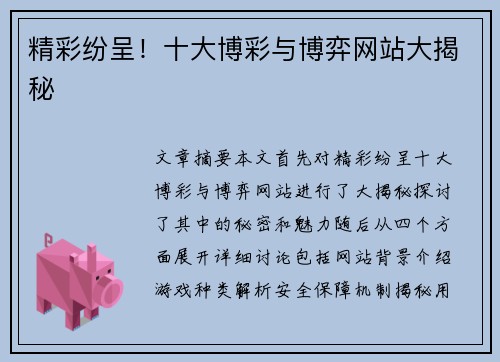 精彩纷呈！十大博彩与博弈网站大揭秘

文章摘要本文首先对精彩纷呈十大博彩与博弈网站进行了大揭秘探讨了其中的秘密和魅力随后从四个方面展开详细讨论包括网站背景介绍游戏种类解析安全保障机制揭秘用